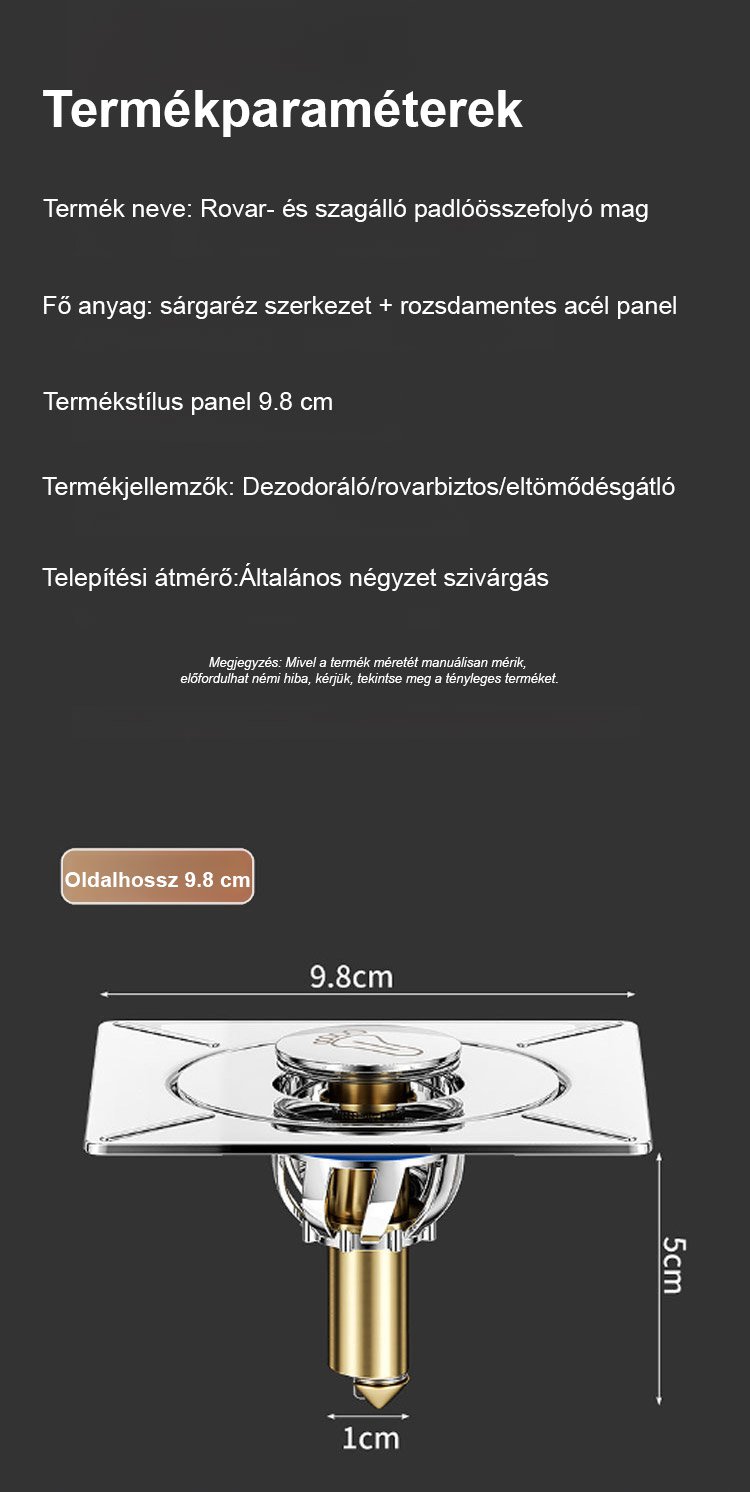 Termékparaméterek

Termék neve: Rovar- és szagálló padlóösszefolyó mag

Fő anyag: sárgaréz szerkezet + rozsdamentes acél panel

Termékstílus panel 9.8 cm

Termékjellemzők: Dezodoráló/rovarbiztos/eltömődésgátló

Telepítési átmérő:Általános négyzet szivárgás

Megjegyzés: Mivel a termék méretét manuálisan mérik, előfordulhat némi hiba, kérjük, tekintse meg a tényleges terméket.

Oldalhossz 9.8 cm

9.8cm

5cm

1cm